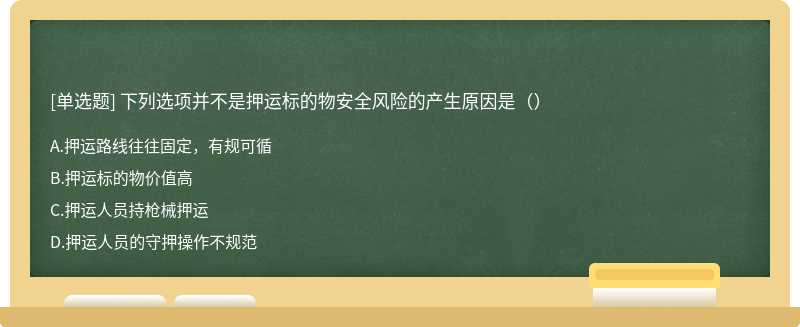 [单选题] 下列选项并不是押运标的物安全风险的产生原因是（）

A.押运路线往往固定，有规可循

B.押运标的物价值高

C.押运人员持枪械押运

D.押运人员的守押操作不规范